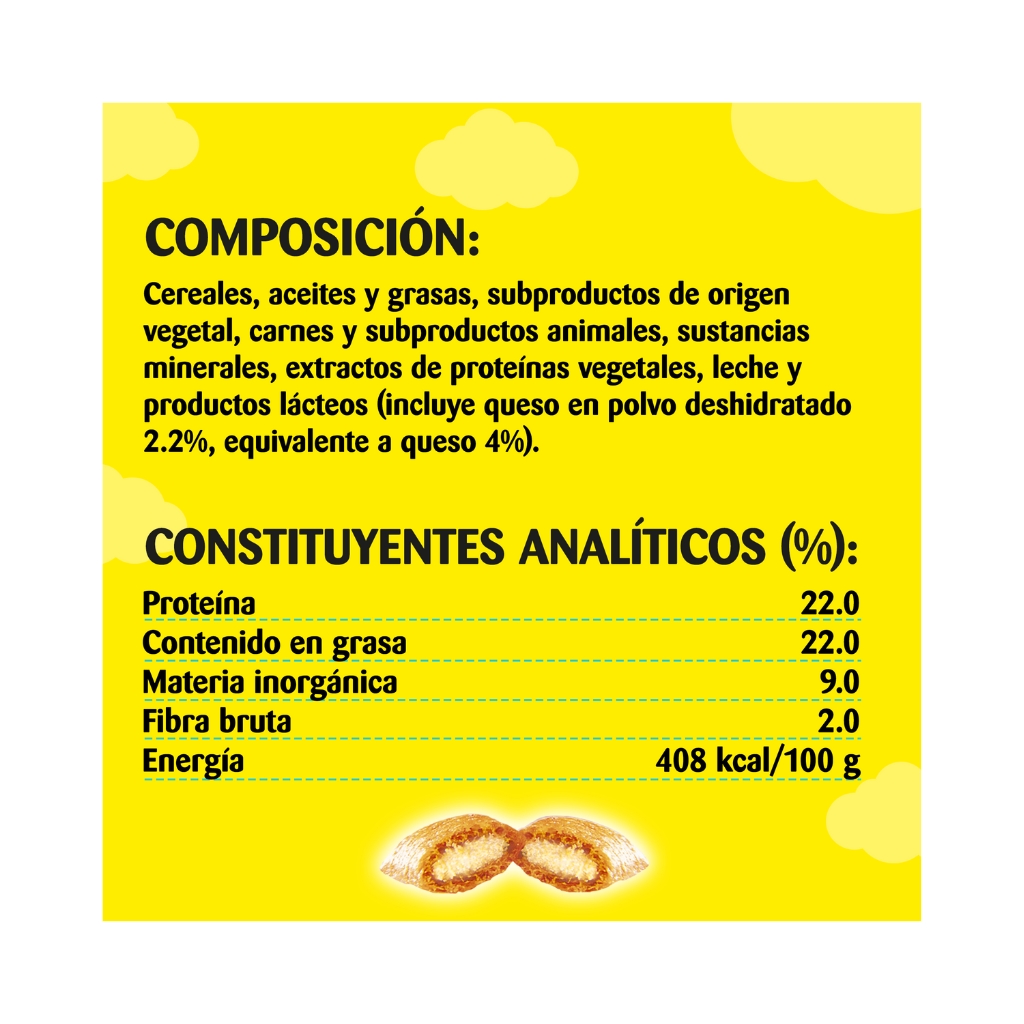 COMPOSICIÓN:

Cereales, aceites y grasas, subproductos de origen vegetal, carnes y subproductos animales, sustancias minerales, extractos de proteínas vegetales, leche y productos lácteos (incluye queso en polvo deshidratado 2.2%, equivalente a queso 4%).

CONSTITUYENTES ANALÍTICOS (%):

Proteína 22.0
Contenido en grasa 22.0
Materia inorgánica 9.0
Fibra bruta 2.0
Energía 408 kcal/100 g